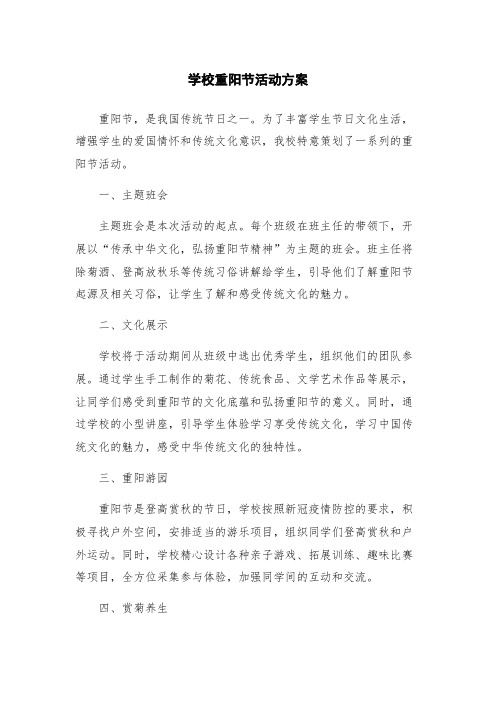 学校重阳节活动方案

重阳节，是我国传统节日之一。为了丰富学生节日文化生活，增强学生的爱国情怀和传统文化意识，我校特意策划了一系列的重阳节活动。

一、主题班会

主题班会是本次活动的起点。每个班级在班主任的带领下，开展以“传承中华文化，弘扬重阳节精神”为主题的班会。班主任将除菊酒、登高放秋乐等传统习俗讲解给学生，引导他们了解重阳节起源及相关习俗，让学生了解和感受传统文化的魅力。

二、文化展示

学校将于活动期间从班级中选出优秀学生，组织他们的团队参展。通过学生手工制作的菊花、传统食品、文学艺术作品等展示，让同学们感受到重阳节的文化底蕴和弘扬重阳节的意义。同时，通过学校的小型讲座，引导学生体验学习享受传统文化，学习中国传统文化的魅力，感受中华传统文化的独特性。

三、重阳游园

重阳节是登高赏秋的节日，学校按照新冠疫情防控的要求，积极寻找户外空间，安排适当的游乐项目，组织同学们登高赏秋和户外运动。同时，学校精心设计各种亲子游戏、拓展训练、趣味比赛等项目，全方位采集参与体验，加强同学间的互动和交流。

四、赏菊养生